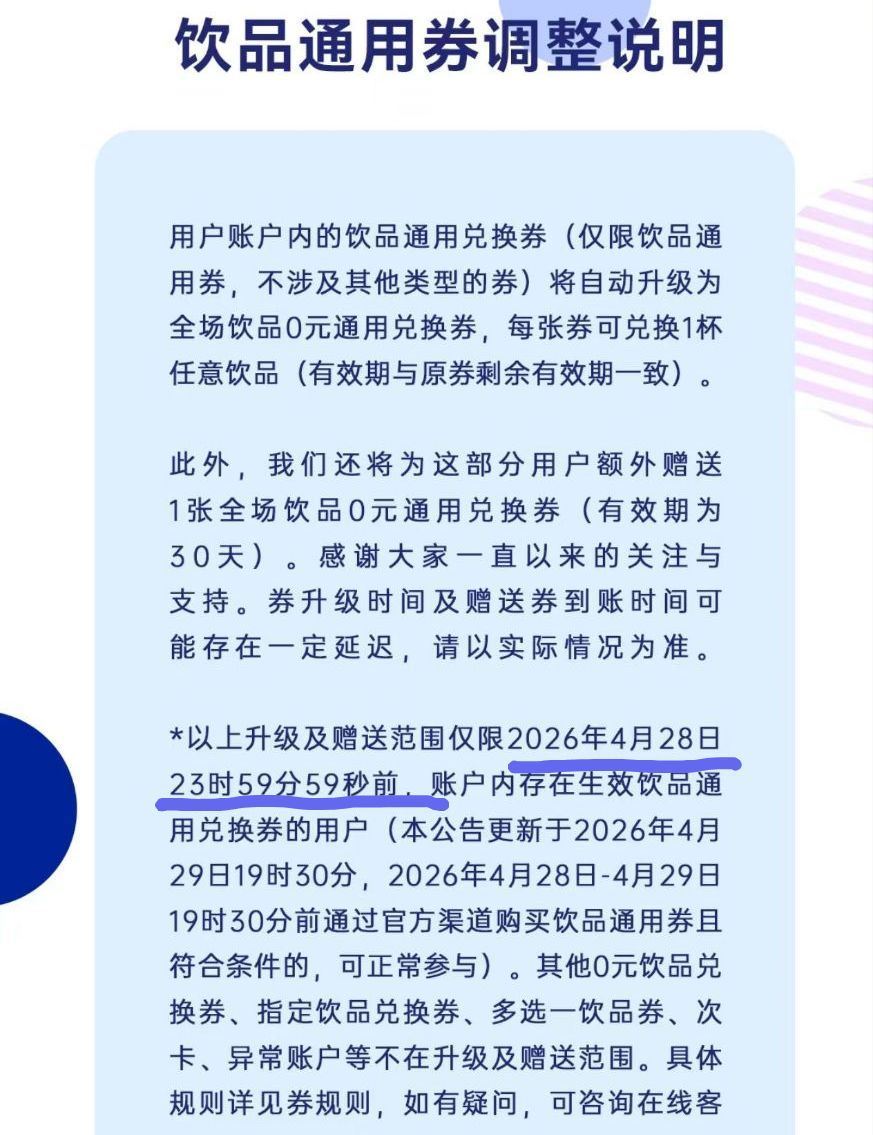 饮品通用券调整说明

用户账户内的饮品通用兑换券（仅限饮品通用券，不涉及其他类型的券）将自动升级为全场饮品0元通用兑换券，每张券可兑换1杯任意饮品（有效期与原券剩余有效期一致）。

此外，我们还将为这部分用户额外赠送1张全场饮品0元通用兑换券（有效期为30天）。感谢大家一直以来的关注与支持。券升级时间及赠送券到账时间可能存在一定延迟，请以实际情况为准。

*以上升级及赠送范围仅限2026年4月28日23时59分59秒前，账户内存在生效饮品通用兑换券的用户（本公告更新于2026年4月29日19时30分，2026年4月28日-4月29日19时30分前通过官方渠道购买饮品通用券且符合条件的，可正常参与）。其他0元饮品兑换券、指定饮品兑换券、多选一饮品券、次卡、异常账户等不在升级及赠送范围。具体规则详见券规则，如有疑问，可咨询在线客